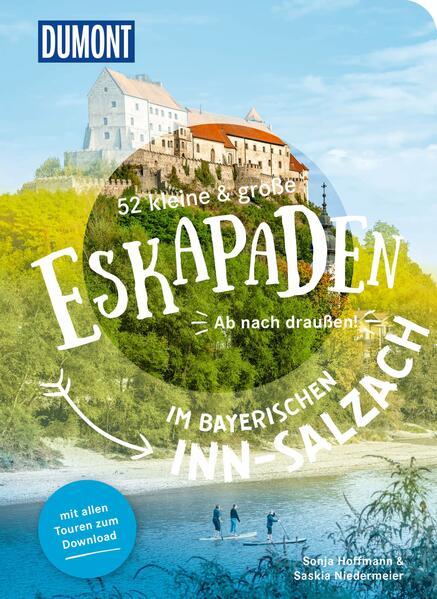 DUMONT

52 kleine & große

ESKAPADEN

Ab nach draußen!

IM BAYERISCHEN INN-SALZACH

mit allen Touren zum Download

Sonja Hoffmann & Saskia Niedermeier